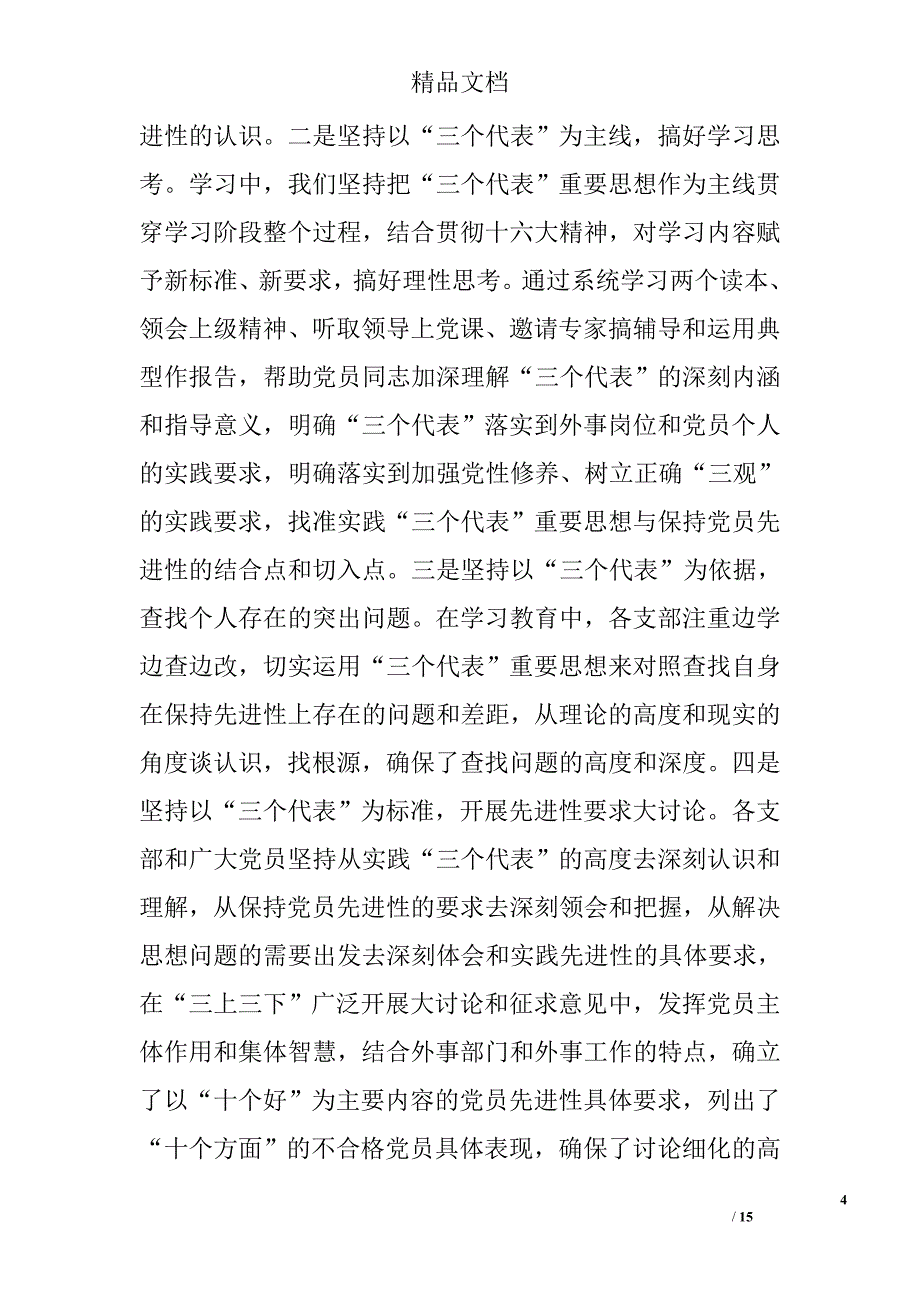 精品文档

进性的认识。二是坚持以“三个代表”为主线，搞好学习思考。学习中，我们坚持把“三个代表”重要思想作为主线贯穿学习阶段整个过程，结合贯彻十六大精神，对学习内容赋予新标准、新要求，搞好理性思考。通过系统学习两个读本、领会上级精神、听取领导上党课、邀请专家搞辅导和运用典型作报告，帮助党员同志加深理解“三个代表”的深刻内涵和指导意义，明确“三个代表”落实到外事岗位和党员个人的实践要求，明确落实到加强党性修养、树立正确“三观”的实践要求，找准实践“三个代表”重要思想与保持党员先进性的结合点和切入点。三是坚持以“三个代表”为依据，查找个人存在的突出问题。在学习教育中，各支部注重边学边查边改，切实运用“三个代表”重要思想来对照查找自身在保持先进性上存在的问题和差距，从理论的高度和现实的角度谈认识，找根源，确保了查找问题的高度和深度。四是坚持以“三个代表”为标准，开展先进性要求大讨论。各支部和广大党员坚持从实践“三个代表”的高度去深刻认识和理解，从保持党员先进性的要求去深刻领会和把握，从解决思想问题的需要出发去深刻体会和实践先进性的具体要求，在“三上三下”广泛开展大讨论和征求意见中，发挥党员主体作用和集体智慧，结合外事部门和外事工作的特点，确立了以“十个好”为主要内容的党员先进性具体要求，列出了“十个方面”的不合格党员具体表现，确保了讨论细化的高

4

/ 15